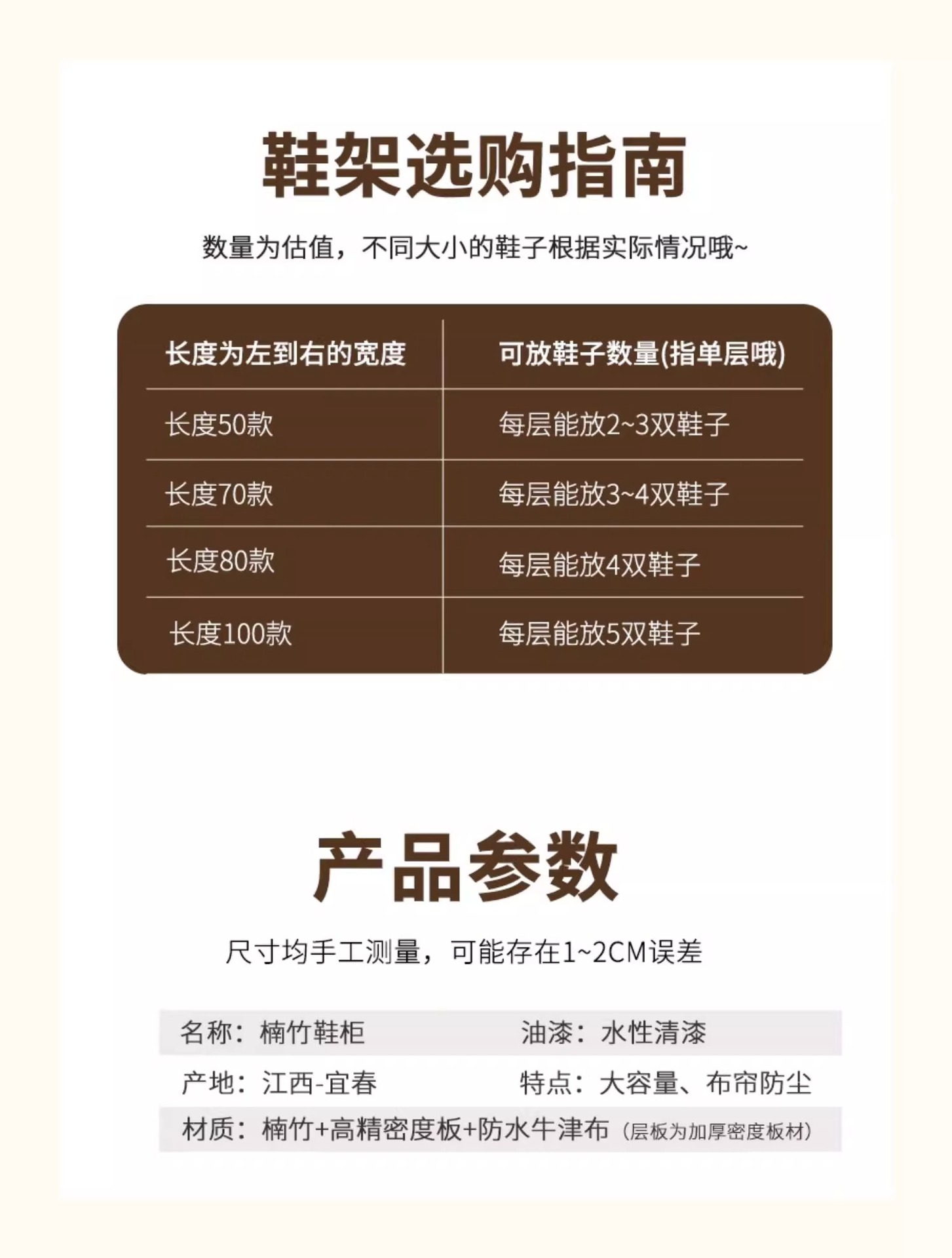 鞋架选购指南

数量为估值，不同大小的鞋子根据实际情况哦~

| 长度为左到右的宽度 | 可放鞋子数量(指单层哦) |
|---|---|
| 长度50款 | 每层能放2~3双鞋子 |
| 长度70款 | 每层能放3~4双鞋子 |
| 长度80款 | 每层能放4双鞋子 |
| 长度100款 | 每层能放5双鞋子 |

产品参数

尺寸均手工测量，可能存在1~2CM误差

名称：楠竹鞋柜 油漆：水性清漆

产地：江西-宜春 特点：大容量、布帘防尘

材质：楠竹+高精密度板+防水牛津布（层板为加厚密度板材）